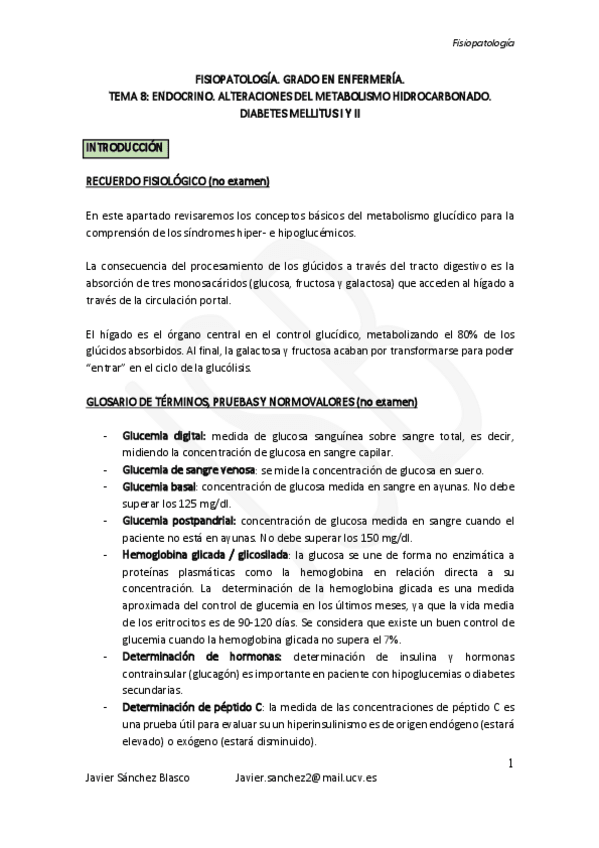 Fisiopatología

FISIOPATOLOGÍA. GRADO EN ENFERMERÍA.
TEMA 8: ENDOCRINO. ALTERACIONES DEL METABOLISMO HIDROCARBONADO.
DIABETES MELLITUS I Y II

INTRODUCCIÓN

RECUERDO FISIOLÓGICO (no examen)

En este apartado revisaremos los conceptos básicos del metabolismo glucídico para la comprensión de los síndromes hiper- e hipoglucémicos.

La consecuencia del procesamiento de los glúcidos a través del tracto digestivo es la absorción de tres monosacáridos (glucosa, fructosa y galactosa) que acceden al hígado a través de la circulación portal.

El hígado es el órgano central en el control glucídico, metabolizando el 80% de los glúcidos absorbidos. Al final, la galactosa y fructosa acaban por transformarse para poder "entrar" en el ciclo de la glucólisis.

GLOSARIO DE TÉRMINOS, PRUEBAS Y NORMOVALORES (no examen)

- Glucemia digital: medida de glucosa sanguínea sobre sangre total, es decir, midiendo la concentración de glucosa en sangre capilar.
- Glucemia de sangre venosa: se mide la concentración de glucosa en suero.
- Glucemia basal: concentración de glucosa medida en sangre en ayunas. No debe superar los 125 mg/dl.
- Glucemia postpandrial: concentración de glucosa medida en sangre cuando el paciente no está en ayunas. No debe superar los 150 mg/dl.
- Hemoglobina glicada / glicosilada: la glucosa se une de forma no enzimática a proteínas plasmáticas como la hemoglobina en relación directa a su concentración. La determinación de la hemoglobina glicada es una medida aproximada del control de glucemia en los últimos meses, ya que la vida media de los eritrocitos es de 90-120 días. Se considera que existe un buen control de glucemia cuando la hemoglobina glicada no supera el 7%.
- Determinación de hormonas: determinación de insulina y hormonas contrainsular (glucagón) es importante en paciente con hipoglucemias o diabetes secundarias.
- Determinación de péptido C: la medida de las concentraciones de péptido C es una prueba útil para evaluar su un hiperinsulinismo es de origen endógeno (estará elevado) o exógeno (estará disminuido).

1

Javier Sánchez Blasco Javier.sanchez2@mail.ucv.es